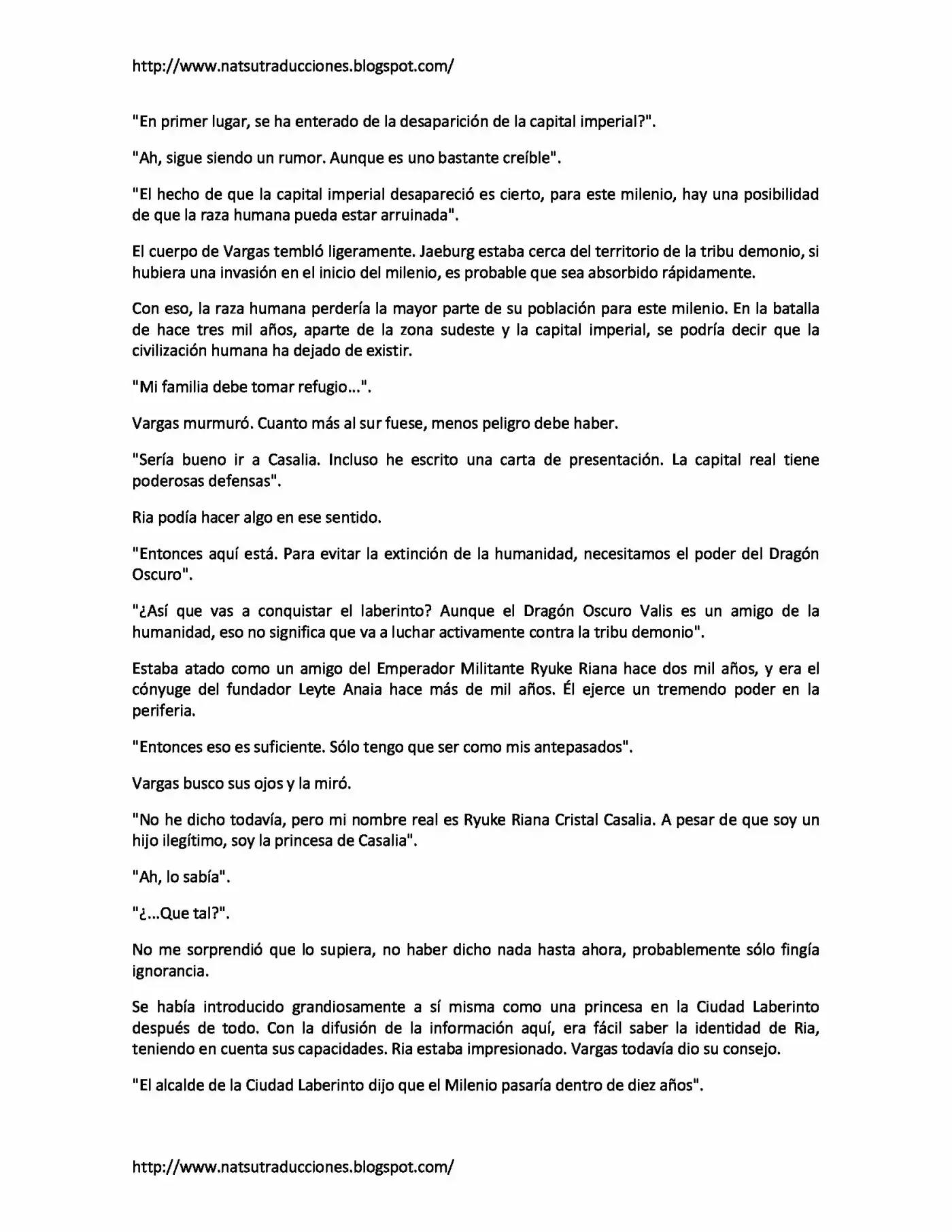 http://www.natsutraducciones.blogspot.com/

"En primer lugar, se ha enterado de la desaparición de la capital imperial?".

"Ah, sigue siendo un rumor. Aunque es uno bastante creíble".

"El hecho de que la capital imperial desapareció es cierto, para este milenio, hay una posibilidad de que la raza humana pueda estar arruinada".

El cuerpo de Vargas tembló ligeramente. Jaeburg estaba cerca del territorio de la tribu demonio, si hubiera una invasión en el inicio del milenio, es probable que sea absorbido rápidamente.

Con eso, la raza humana perdería la mayor parte de su población para este milenio. En la batalla de hace tres mil años, aparte de la zona sudeste y la capital imperial, se podría decir que la civilización humana ha dejado de existir.

"Mi familia debe tomar refugio...".

Vargas murmuró. Cuanto más al sur fuese, menos peligro debe haber.

"Sería bueno ir a Casalia. Incluso he escrito una carta de presentación. La capital real tiene poderosas defensas".

Ria podía hacer algo en ese sentido.

"Entonces aquí está. Para evitar la extinción de la humanidad, necesitamos el poder del Dragón Oscuro".

"¿Así que vas a conquistar el laberinto? Aunque el Dragón Oscuro Valis es un amigo de la humanidad, eso no significa que va a luchar activamente contra la tribu demonio".

Estaba atado como un amigo del Emperador Militante Ryuke Riana hace dos mil años, y era el cónyuge del fundador Leyte Anaia hace más de mil años. Él ejerce un tremendo poder en la periferia.

"Entonces eso es suficiente. Sólo tengo que ser como mis antepasados".

Vargas busco sus ojos y la miró.

"No he dicho todavía, pero mi nombre real es Ryuke Riana Cristal Casalia. A pesar de que soy un hijo ilegítimo, soy la princesa de Casalia".

"Ah, lo sabía".

"¿...Que tal?".

No me sorprendió que lo supiera, no haber dicho nada hasta ahora, probablemente sólo fingía ignorancia.

Se había introducido grandiosamente a sí misma como una princesa en la Ciudad Laberinto después de todo. Con la difusión de la información aquí, era fácil saber la identidad de Ria, teniendo en cuenta sus capacidades. Ria estaba impresionado. Vargas todavía dio su consejo.

"El alcalde de la Ciudad Laberinto dijo que el Milenio pasaría dentro de diez años".

http://www.natsutraducciones.blogspot.com/